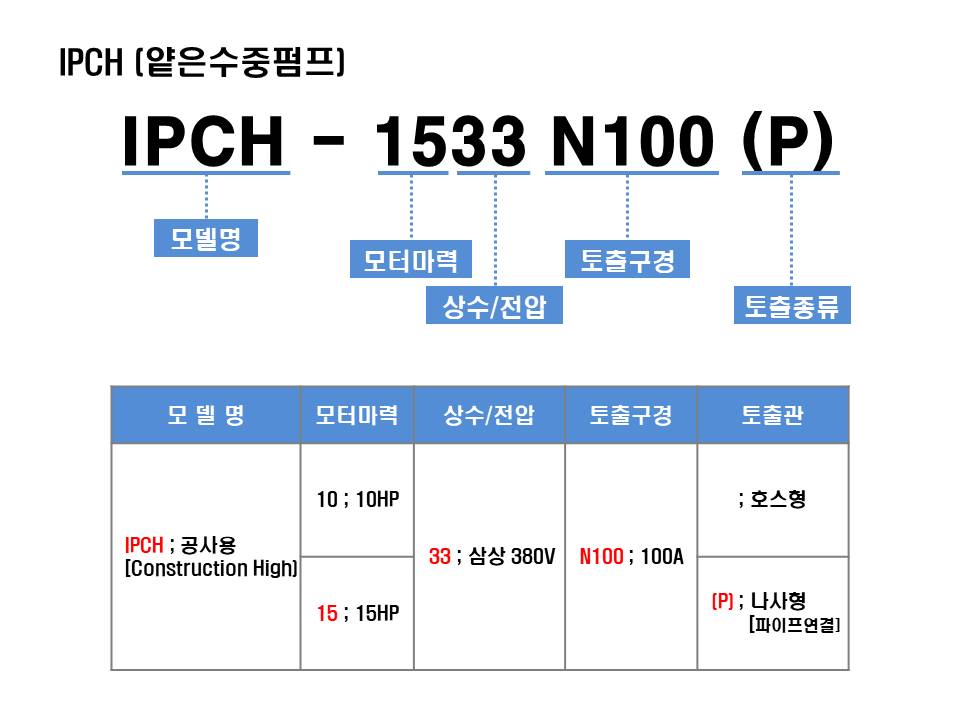 IPCH (얕은수중펌프)

IPCH - 1533 N100 (P)

모델명

모터마력

상수/전압

토출구경

토출종류

| 모 델 명 | 모터마력 | 상수/전압 | 토출구경 | 토출관 |
|---|---|---|---|---|
| IPCH ; 공사용 [Construction High] | 10 ; 10HP | 33 ; 삼상 380V | N100 ; 100A | ; 호스형 |
| | 15 ; 15HP | | | (P) ; 나사형 [파이프연결] |